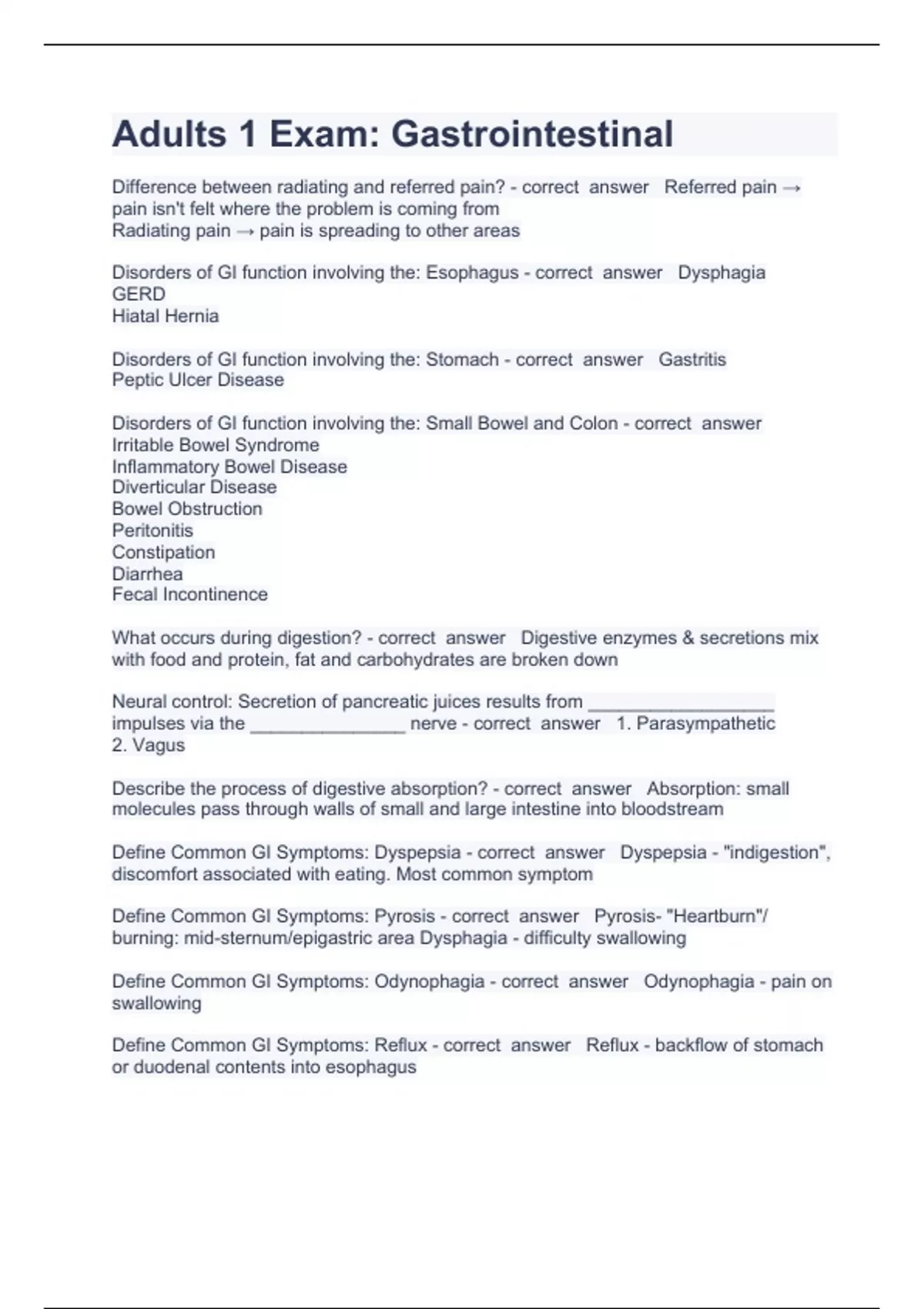 Adults 1 Exam: Gastrointestinal

Difference between radiating and referred pain? - correct answer Referred pain → pain isn't felt where the problem is coming from
Radiating pain → pain is spreading to other areas

Disorders of GI function involving the: Esophagus - correct answer Dysphagia
GERD
Hiatal Hernia

Disorders of GI function involving the: Stomach - correct answer Gastritis
Peptic Ulcer Disease

Disorders of GI function involving the: Small Bowel and Colon - correct answer
Irritable Bowel Syndrome
Inflammatory Bowel Disease
Diverticular Disease
Bowel Obstruction
Peritonitis
Constipation
Diarrhea
Fecal Incontinence

What occurs during digestion? - correct answer Digestive enzymes & secretions mix with food and protein, fat and carbohydrates are broken down

Neural control: Secretion of pancreatic juices results from __________________ impulses via the _______________ nerve - correct answer 1. Parasympathetic
2. Vagus

Describe the process of digestive absorption? - correct answer Absorption: small molecules pass through walls of small and large intestine into bloodstream

Define Common GI Symptoms: Dyspepsia - correct answer Dyspepsia - "indigestion", discomfort associated with eating. Most common symptom

Define Common GI Symptoms: Pyrosis - correct answer Pyrosis- "Heartburn"/ burning: mid-sternum/epigastric area Dysphagia - difficulty swallowing

Define Common GI Symptoms: Odynophagia - correct answer Odynophagia - pain on swallowing

Define Common GI Symptoms: Reflux - correct answer Reflux - backflow of stomach or duodenal contents into esophagus